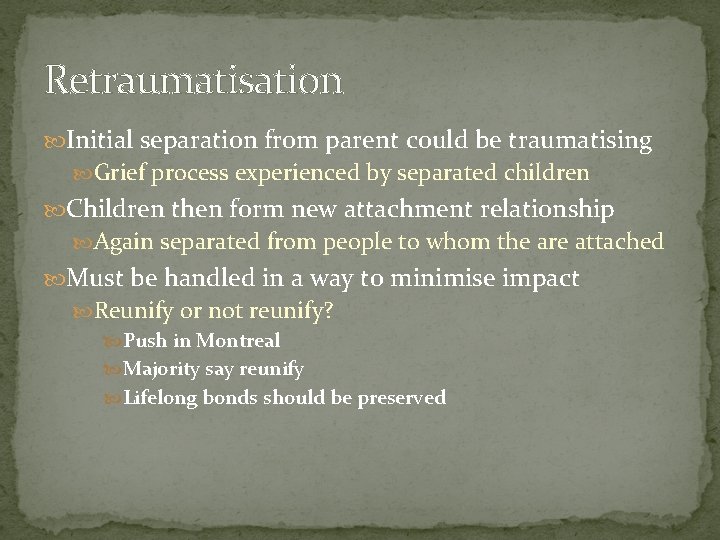 Retraumatisation

Initial separation from parent could be traumatising

Grief process experienced by separated children

Children then form new attachment relationship

Again separated from people to whom the are attached

Must be handled in a way to minimise impact

Reunify or not reunify?

Push in Montreal

Majority say reunify

Lifelong bonds should be preserved